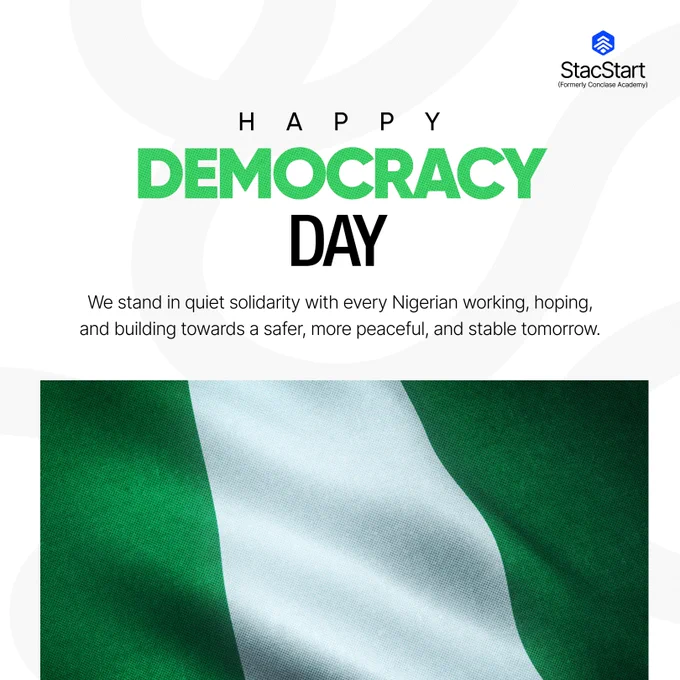 StacStart
(Formerly Conclase Academy)

HAPPY
DEMOCRACY
DAY

We stand in quiet solidarity with every Nigerian working, hoping, and building towards a safer, more peaceful, and stable tomorrow.